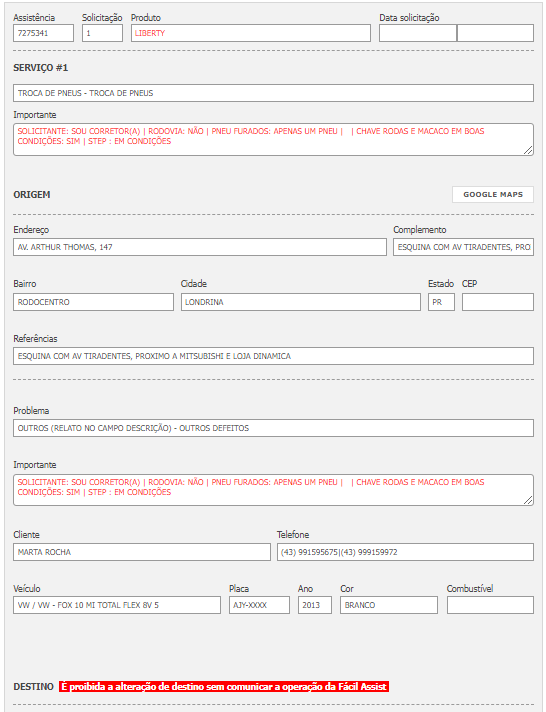 Assistência
7275341

Solicitação
1

Produto
LIBERTY

Data solicitação

SERVIÇO #1

TROCA DE PNEUS - TROCA DE PNEUS

Importante
SOLICITANTE: SOU CORRETOR(A) | RODOVIA: NÃO | PNEU FURADOS: APENAS UM PNEU | | CHAVE RODAS E MACACO EM BOAS CONDIÇÕES: SIM | STEP : EM CONDIÇÕES

ORIGEM

GOOGLE MAPS

Endereço
AV. ARTHUR THOMAS, 147

Complemento
ESQUINA COM AV TIRADENTES, PRO

Bairro
RODOCENTRO

Cidade
LONDRINA

Estado
PR

CEP

Referências
ESQUINA COM AV TIRADENTES, PROXIMO A MITSUBISHI E LOJA DINAMICA

Problema
OUTROS (RELATO NO CAMPO DESCRIÇÃO) - OUTROS DEFEITOS

Importante
SOLICITANTE: SOU CORRETOR(A) | RODOVIA: NÃO | PNEU FURADOS: APENAS UM PNEU | | CHAVE RODAS E MACACO EM BOAS CONDIÇÕES: SIM | STEP : EM CONDIÇÕES

Cliente
MARTA ROCHA

Telefone
(43) 991595675|(43) 999159972

Veículo
VW / VW - FOX 10 MI TOTAL FLEX 8V 5

Placa
AJY-XXXX

Ano
2013

Cor
BRANCO

Combustível

DESTINO É proibida a alteração de destino sem comunicar a operação da Fácil Assist